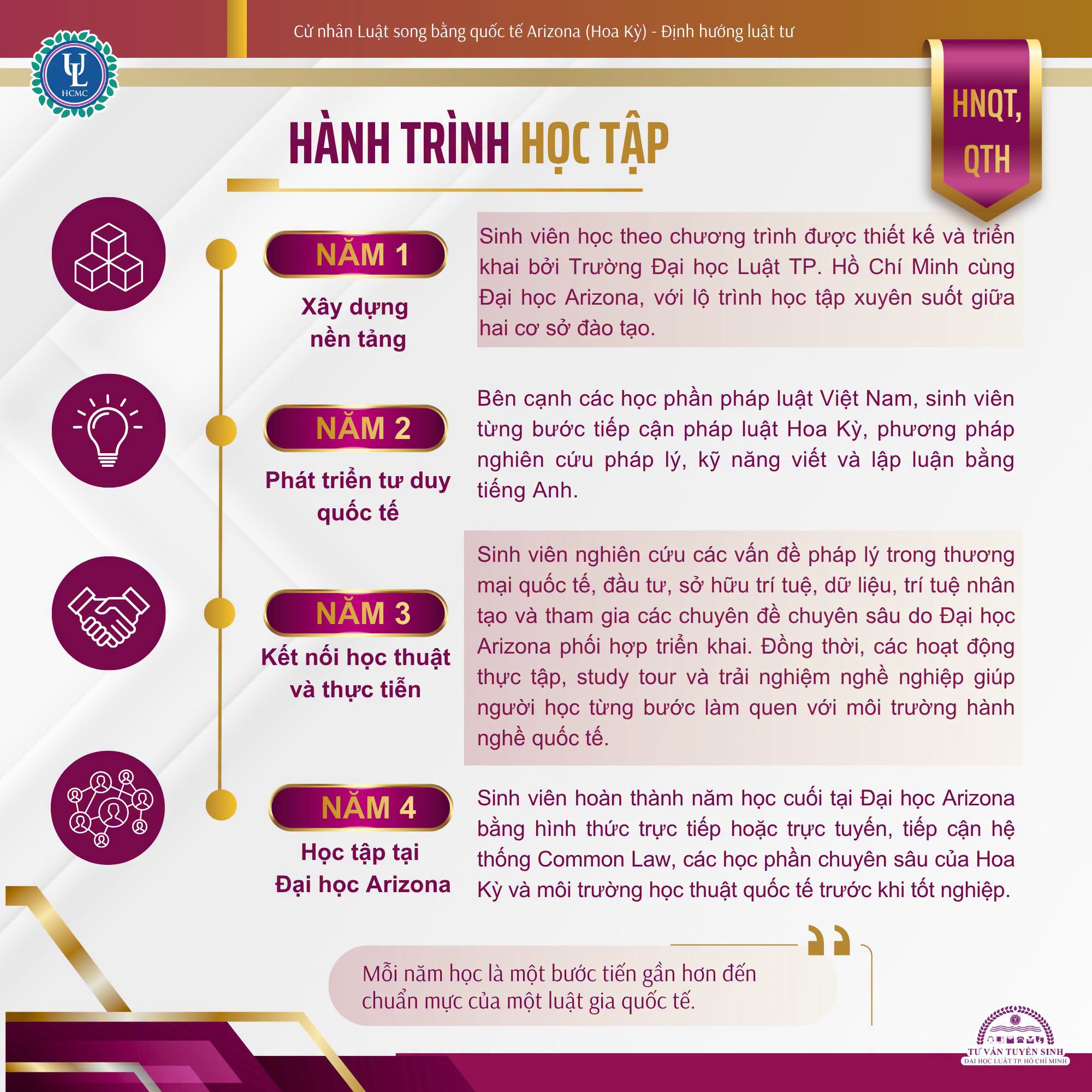 Cử nhân Luật song bằng quốc tế Arizona (Hoa Kỳ) - Định hướng luật tư

UL
HCMC

HNQT, QTH

HÀNH TRÌNH HỌC TẬP

NĂM 1

Xây dựng nền tảng

Sinh viên học theo chương trình được thiết kế và triển khai bởi Trường Đại học Luật TP. Hồ Chí Minh cùng Đại học Arizona, với lộ trình học tập xuyên suốt giữa hai cơ sở đào tạo.

NĂM 2

Phát triển tư duy quốc tế

Bên cạnh các học phần pháp luật Việt Nam, sinh viên từng bước tiếp cận pháp luật Hoa Kỳ, phương pháp nghiên cứu pháp lý, kỹ năng viết và lập luận bằng tiếng Anh.

NĂM 3

Kết nối học thuật và thực tiễn

Sinh viên nghiên cứu các vấn đề pháp lý trong thương mại quốc tế, đầu tư, sở hữu trí tuệ, dữ liệu, trí tuệ nhân tạo và tham gia các chuyên đề chuyên sâu do Đại học Arizona phối hợp triển khai. Đồng thời, các hoạt động thực tập, study tour và trải nghiệm nghề nghiệp giúp người học từng bước làm quen với môi trường hành nghề quốc tế.

NĂM 4

Học tập tại Đại học Arizona

Sinh viên hoàn thành năm học cuối tại Đại học Arizona bằng hình thức trực tiếp hoặc trực tuyến, tiếp cận hệ thống Common Law, các học phần chuyên sâu của Hoa Kỳ và môi trường học thuật quốc tế trước khi tốt nghiệp.

Mỗi năm học là một bước tiến gần hơn đến chuẩn mực của một luật gia quốc tế.

TƯ VẤN TUYỂN SINH
ĐẠI HỌC LUẬT TP. HỒ CHÍ MINH